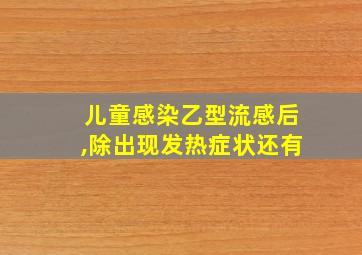 儿童感染乙型流感后,除出现发热症状还有